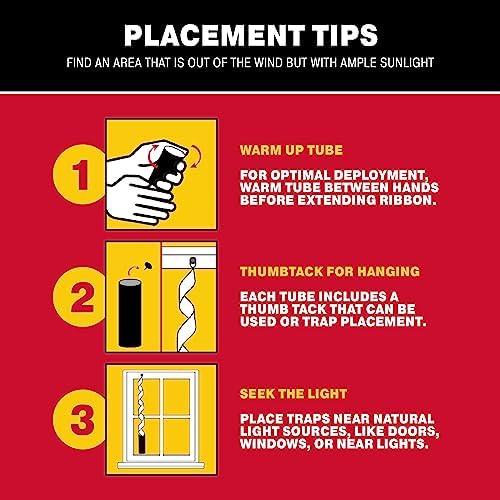 PLACEMENT TIPS

FIND AN AREA THAT IS OUT OF THE WIND BUT WITH AMPLE SUNLIGHT

1

WARM UP TUBE

FOR OPTIMAL DEPLOYMENT, WARM TUBE BETWEEN HANDS BEFORE EXTENDING RIBBON.

2

THUMBTACK FOR HANGING

EACH TUBE INCLUDES A THUMB TACK THAT CAN BE USED OR TRAP PLACEMENT.

3

SEEK THE LIGHT

PLACE TRAPS NEAR NATURAL LIGHT SOURCES, LIKE DOORS, WINDOWS, OR NEAR LIGHTS.